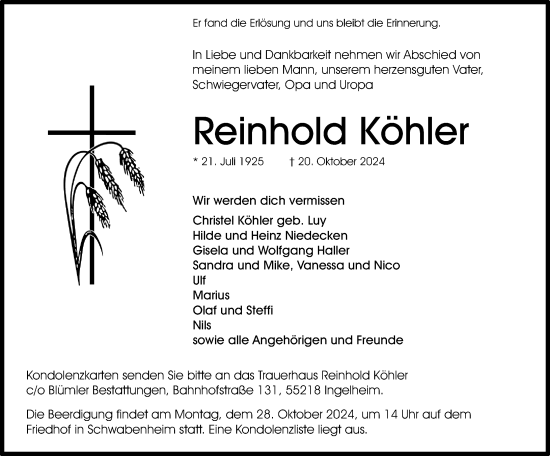 Er fand die Erlösung und uns bleibt die Erinnerung.

In Liebe und Dankbarkeit nehmen wir Abschied von meinem lieben Mann, unserem herzensguten Vater, Schwiegervater, Opa und Uropa

Reinhold Köhler

* 21. Juli 1925 † 20. Oktober 2024

Wir werden dich vermissen

Christel Köhler geb. Luy
Hilde und Heinz Niedecken
Gisela und Wolfgang Haller
Sandra und Mike, Vanessa und Nico
Ulf
Marius
Olaf und Steffi
Nils
sowie alle Angehörigen und Freunde

Kondolenzkarten senden Sie bitte an das Trauerhaus Reinhold Köhler c/o Blümler Bestattungen, Bahnhofstraße 131, 55218 Ingelheim.

Die Beerdigung findet am Montag, dem 28. Oktober 2024, um 14 Uhr auf dem Friedhof in Schwabenheim statt. Eine Kondolenzliste liegt aus.